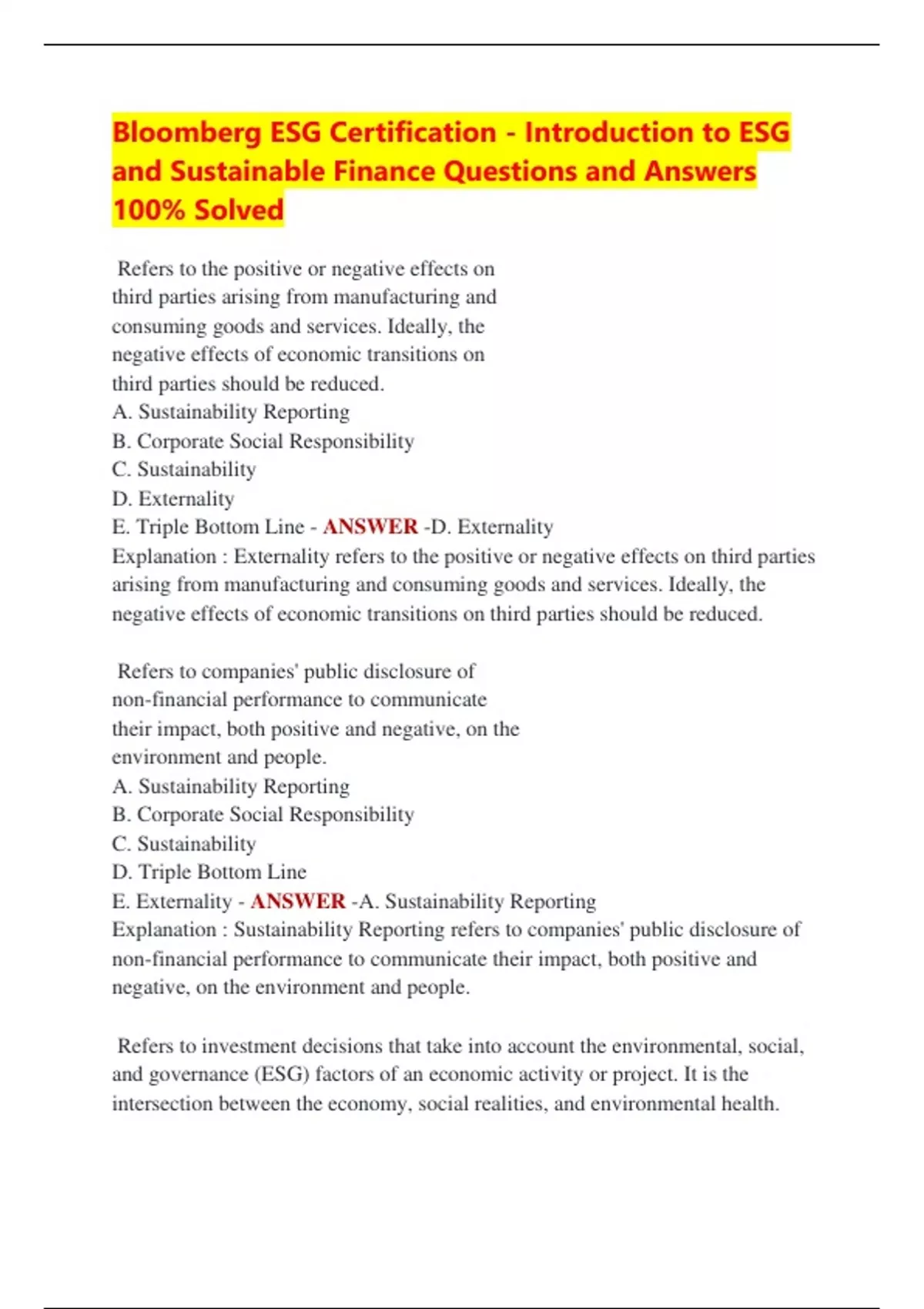 Bloomberg ESG Certification - Introduction to ESG and Sustainable Finance Questions and Answers 100% Solved

Refers to the positive or negative effects on third parties arising from manufacturing and consuming goods and services. Ideally, the negative effects of economic transitions on third parties should be reduced.
A. Sustainability Reporting
B. Corporate Social Responsibility
C. Sustainability
D. Externality
E. Triple Bottom Line - ANSWER -D. Externality
Explanation : Externality refers to the positive or negative effects on third parties arising from manufacturing and consuming goods and services. Ideally, the negative effects of economic transitions on third parties should be reduced.

Refers to companies' public disclosure of non-financial performance to communicate their impact, both positive and negative, on the environment and people.
A. Sustainability Reporting
B. Corporate Social Responsibility
C. Sustainability
D. Triple Bottom Line
E. Externality - ANSWER -A. Sustainability Reporting
Explanation : Sustainability Reporting refers to companies' public disclosure of non-financial performance to communicate their impact, both positive and negative, on the environment and people.

Refers to investment decisions that take into account the environmental, social, and governance (ESG) factors of an economic activity or project. It is the intersection between the economy, social realities, and environmental health.